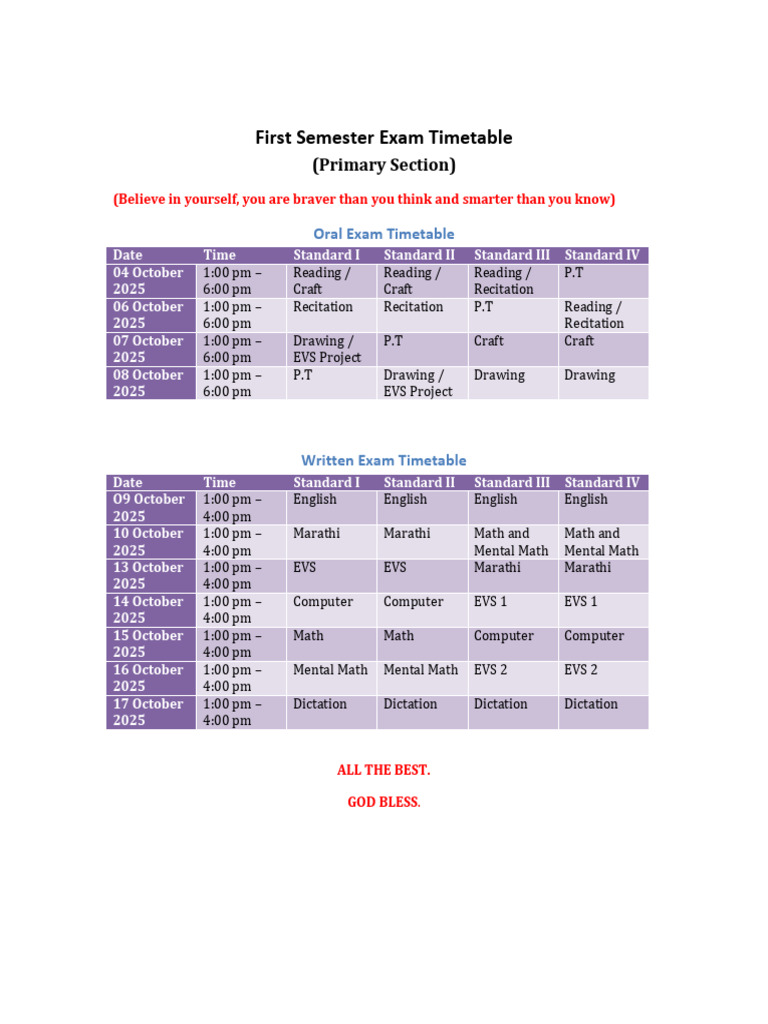 First Semester Exam Timetable
(Primary Section)

(Believe in yourself, you are braver than you think and smarter than you know)

Oral Exam Timetable

| Date | Time | Standard I | Standard II | Standard III | Standard IV |
|---|---|---|---|---|---|
| 04 October 2025 | 1:00 pm – 6:00 pm | Reading / Craft | Reading / Craft | Reading / Recitation | P.T |
| 06 October 2025 | 1:00 pm – 6:00 pm | Recitation | Recitation | P.T | Reading / Recitation |
| 07 October 2025 | 1:00 pm – 6:00 pm | Drawing / EVS Project | P.T | Craft | Craft |
| 08 October 2025 | 1:00 pm – 6:00 pm | P.T | Drawing / EVS Project | Drawing | Drawing |

Written Exam Timetable

| Date | Time | Standard I | Standard II | Standard III | Standard IV |
|---|---|---|---|---|---|
| O9 October 2025 | 1:00 pm – 4:00 pm | English | English | English | English |
| 10 October 2025 | 1:00 pm – 4:00 pm | Marathi | Marathi | Math and Mental Math | Math and Mental Math |
| 13 October 2025 | 1:00 pm – 4:00 pm | EVS | EVS | Marathi | Marathi |
| 14 October 2025 | 1:00 pm – 4:00 pm | Computer | Computer | EVS 1 | EVS 1 |
| 15 October 2025 | 1:00 pm – 4:00 pm | Math | Math | Computer | Computer |
| 16 October 2025 | 1:00 pm – 4:00 pm | Mental Math | Mental Math | EVS 2 | EVS 2 |
| 17 October 2025 | 1:00 pm – 4:00 pm | Dictation | Dictation | Dictation | Dictation |

ALL THE BEST.

GOD BLESS.